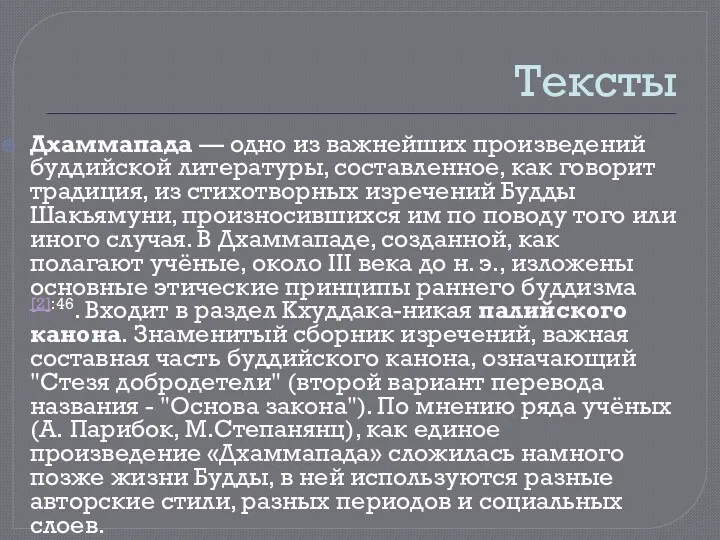 Тексты

Дхаммапада — одно из важнейших произведений буддийской литературы, составленное, как говорит традиция, из стихотворных изречений Будды Шакьямуни, произносившихся им по поводу того или иного случая. В Дхаммападе, созданной, как полагают учёные, около III века до н. э., изложены основные этические принципы раннего буддизма [2]:46. Входит в раздел Кхуддака-никая палийского канона. Знаменитый сборник изречений, важная составная часть буддийского канона, означающий "Стезя добродетели" (второй вариант перевода названия - "Основа закона"). По мнению ряда учёных (А. Парибок, М.Степанянц), как единое произведение «Дхаммапада» сложилась намного позже жизни Будды, в ней используются разные авторские стили, разных периодов и социальных слоев.